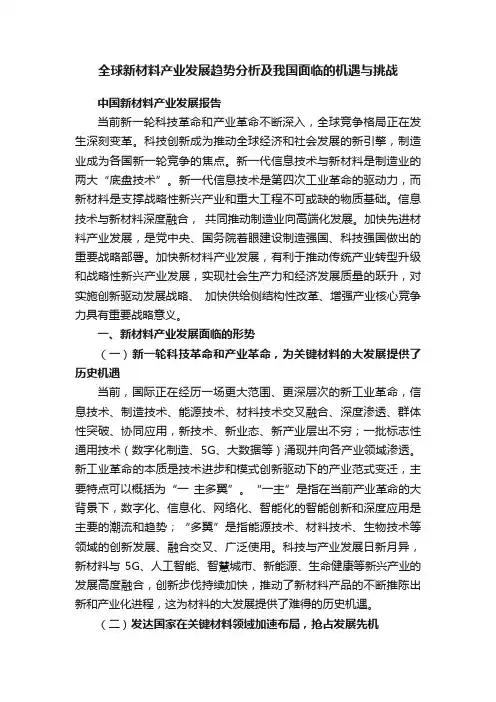 全球新材料产业发展趋势分析及我国面临的机遇与挑战

中国新材料产业发展报告

当前新一轮科技革命和产业革命不断深入，全球竞争格局正在发生深刻变革。科技创新成为推动全球经济和社会发展的新引擎，制造业成为各国新一轮竞争的焦点。新一代信息技术与新材料是制造业的两大“底盘技术”。新一代信息技术是第四次工业革命的驱动力，而新材料是支撑战略性新兴产业和重大工程不可或缺的物质基础。信息技术与新材料深度融合，共同推动制造业向高端化发展。加快先进材料产业发展，是党中央、国务院着眼建设制造强国、科技强国做出的重要战略部署。加快新材料产业发展，有利于推动传统产业转型升级和战略性新兴产业发展，实现社会生产力和经济发展质量的跃升，对实施创新驱动发展战略、加快供给侧结构性改革、增强产业核心竞争力具有重要战略意义。

一、新材料产业发展面临的形势

（一）新一轮科技革命和产业革命，为关键材料的大发展提供了历史机遇

当前，国际正在经历一场更大范围、更深层次的新工业革命，信息技术、制造技术、能源技术、材料技术交叉融合、深度渗透、群体性突破、协同应用，新技术、新业态、新产业层出不穷；一批标志性通用技术（数字化制造、5G、大数据等）涌现并向各产业领域渗透。新工业革命的本质是技术进步和模式创新驱动下的产业范式变迁，主要特点可以概括为“一 主多翼”。“一主”是指在当前产业革命的大背景下，数字化、信息化、网络化、智能化的智能创新和深度应用是主要的潮流和趋势；“多翼”是指能源技术、材料技术、生物技术等领域的创新发展、融合交叉、广泛使用。科技与产业发展日新月异，新材料与 5G、人工智能、智慧城市、新能源、生命健康等新兴产业的发展高度融合，创新步伐持续加快，推动了新材料产品的不断推陈出新和产业化进程，这为材料的大发展提供了难得的历史机遇。

（二）发达国家在关键材料领域加速布局，抢占发展先机